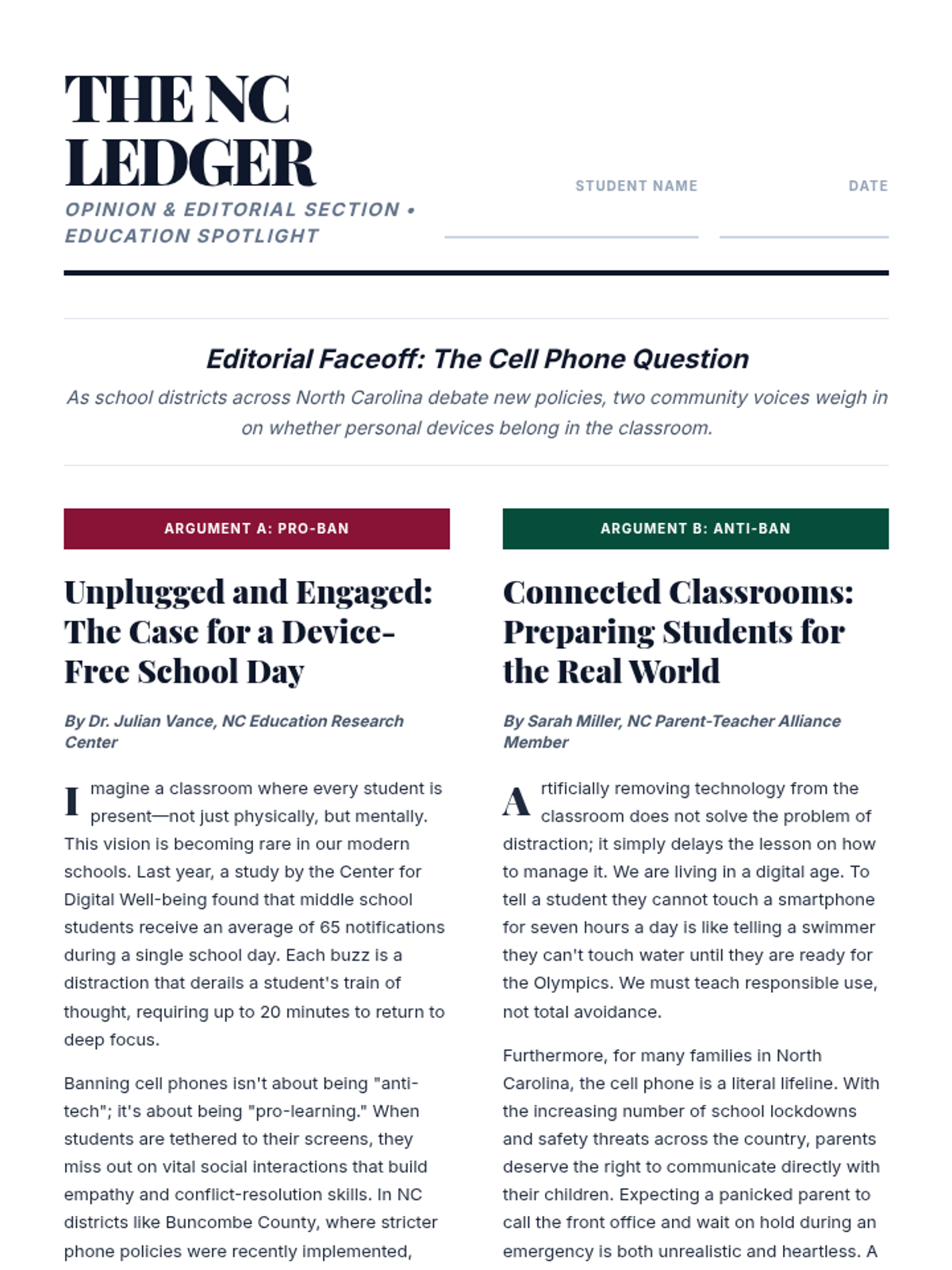 THE NC LEDGER
OPINION & EDITORIAL SECTION • EDUCATION SPOTLIGHT

STUDENT NAME

DATE

Editorial Faceoff: The Cell Phone Question
As school districts across North Carolina debate new policies, two community voices weigh in on whether personal devices belong in the classroom.

ARGUMENT A: PRO-BAN

Unplugged and Engaged: The Case for a Device-Free School Day

By Dr. Julian Vance, NC Education Research Center

Imagine a classroom where every student is present—not just physically, but mentally. This vision is becoming rare in our modern schools. Last year, a study by the Center for Digital Well-being found that middle school students receive an average of 65 notifications during a single school day. Each buzz is a distraction that derails a student's train of thought, requiring up to 20 minutes to return to deep focus.

Banning cell phones isn't about being "anti-tech"; it's about being "pro-learning." When students are tethered to their screens, they miss out on vital social interactions that build empathy and conflict-resolution skills. In NC districts like Buncombe County, where stricter phone policies were recently implemented,

ARGUMENT B: ANTI-BAN

Connected Classrooms: Preparing Students for the Real World

By Sarah Miller, NC Parent-Teacher Alliance Member

Artificially removing technology from the classroom does not solve the problem of distraction; it simply delays the lesson on how to manage it. We are living in a digital age. To tell a student they cannot touch a smartphone for seven hours a day is like telling a swimmer they can't touch water until they are ready for the Olympics. We must teach responsible use, not total avoidance.

Furthermore, for many families in North Carolina, the cell phone is a literal lifeline. With the increasing number of school lockdowns and safety threats across the country, parents deserve the right to communicate directly with their children. Expecting a panicked parent to call the front office and wait on hold during an emergency is both unrealistic and heartless. A